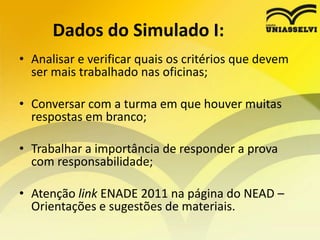 UNIASSELVI

Dados do Simulado I:

• Analisar e verificar quais os critérios que devem ser mais trabalhado nas oficinas;

• Conversar com a turma em que houver muitas respostas em branco;

• Trabalhar a importância de responder a prova com responsabilidade;

• Atenção link ENADE 2011 na página do NEAD – Orientações e sugestões de materiais.